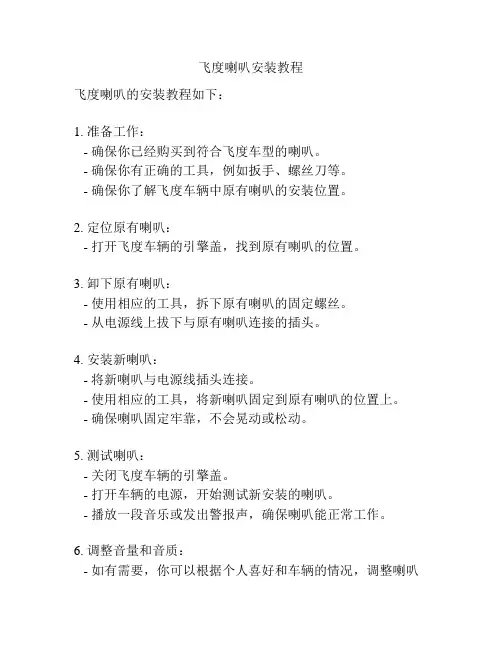 飞度喇叭安装教程

飞度喇叭的安装教程如下：

1. 准备工作：
- 确保你已经购买到符合飞度车型的喇叭。
- 确保你有正确的工具，例如扳手、螺丝刀等。
- 确保你了解飞度车辆中原有喇叭的安装位置。

2. 定位原有喇叭：
- 打开飞度车辆的引擎盖，找到原有喇叭的位置。

3. 卸下原有喇叭：
- 使用相应的工具，拆下原有喇叭的固定螺丝。
- 从电源线上拔下与原有喇叭连接的插头。

4. 安装新喇叭：
- 将新喇叭与电源线插头连接。
- 使用相应的工具，将新喇叭固定到原有喇叭的位置上。
- 确保喇叭固定牢靠，不会晃动或松动。

5. 测试喇叭：
- 关闭飞度车辆的引擎盖。
- 打开车辆的电源，开始测试新安装的喇叭。
- 播放一段音乐或发出警报声，确保喇叭能正常工作。

6. 调整音量和音质：
- 如有需要，你可以根据个人喜好和车辆的情况，调整喇叭